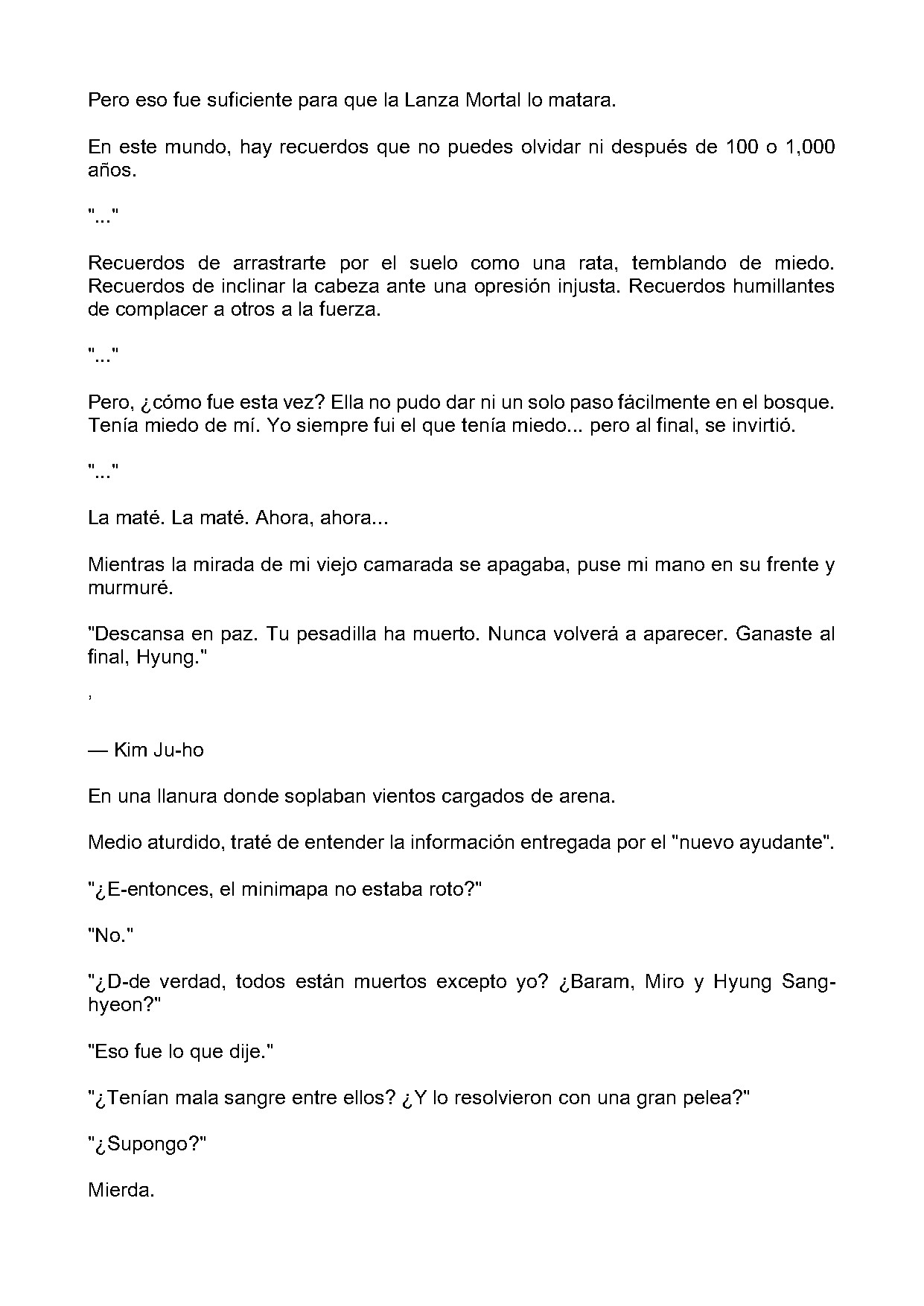 Pero eso fue suficiente para que la Lanza Mortal lo matara.

En este mundo, hay recuerdos que no puedes olvidar ni después de 100 o 1,000 años.

"..."

Recuerdos de arrastrarte por el suelo como una rata, temblando de miedo. Recuerdos de inclinar la cabeza ante una opresión injusta. Recuerdos humillantes de complacer a otros a la fuerza.

"..."

Pero, ¿cómo fue esta vez? Ella no pudo dar ni un solo paso fácilmente en el bosque. Tenía miedo de mí. Yo siempre fui el que tenía miedo... pero al final, se invirtió.

"..."

La maté. La maté. Ahora, ahora...

Mientras la mirada de mi viejo camarada se apagaba, puse mi mano en su frente y murmuré.

"Descansa en paz. Tu pesadilla ha muerto. Nunca volverá a aparecer. Ganaste al final, Hyung."

,

— Kim Ju-ho

En una llanura donde soplaban vientos cargados de arena.

Medio aturdido, traté de entender la información entregada por el "nuevo ayudante".

"¿E-entonces, el minimapa no estaba roto?"

"No."

"¿D-de verdad, todos están muertos excepto yo? ¿Baram, Miro y Hyung Sang-hyeon?"

"Eso fue lo que dije."

"¿Tenían mala sangre entre ellos? ¿Y lo resolvieron con una gran pelea?"

"¿Supongo?"

Mierda.